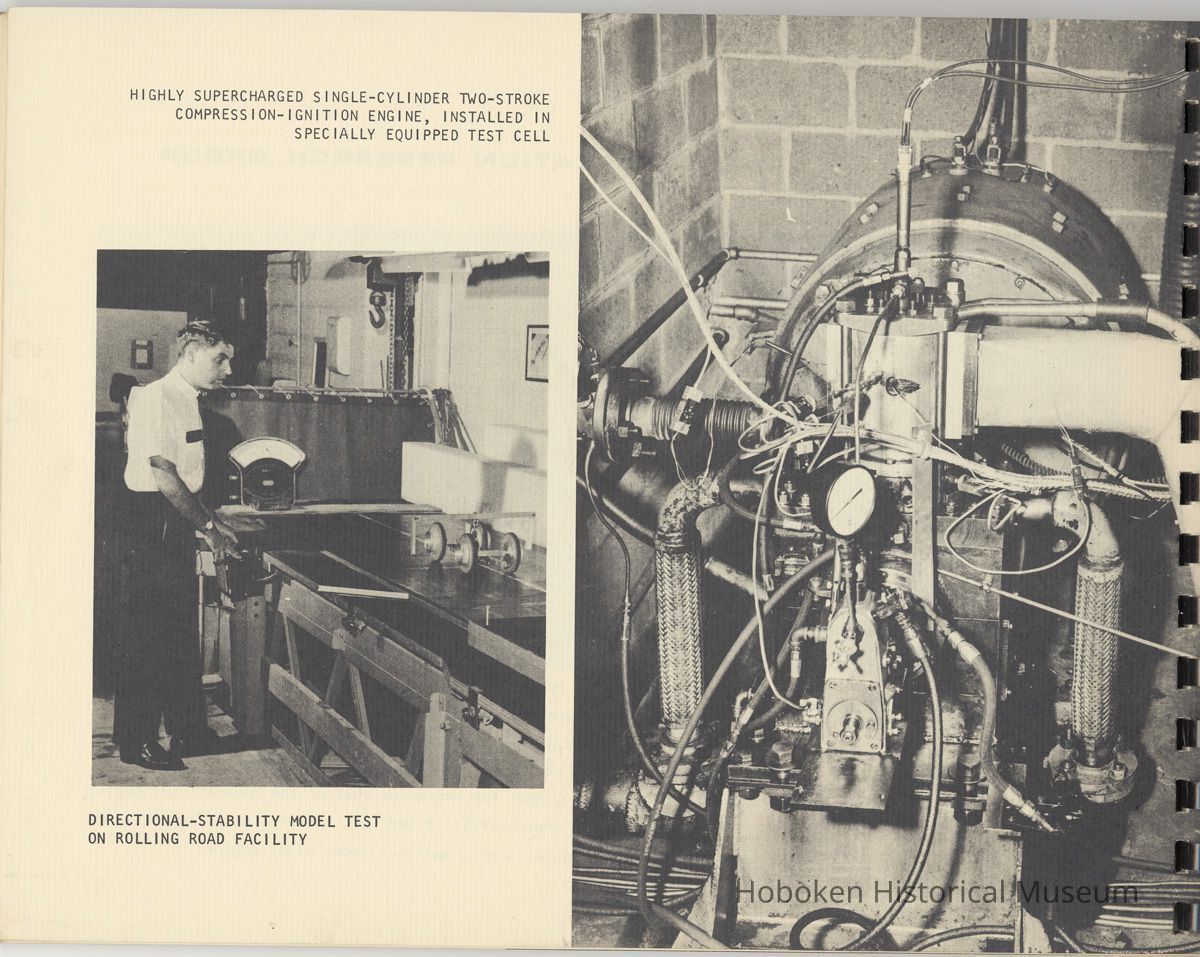 HIGHLY SUPERCHARGED SINGLE-CYLINDER TWO-STROKE COMPRESSION-IGNITION ENGINE, INSTALLED IN SPECIALLY EQUIPPED TEST CELL

DIRECTIONAL-STABILITY MODEL TEST ON ROLLING ROAD FACILITY

Hoboken Historical Museum